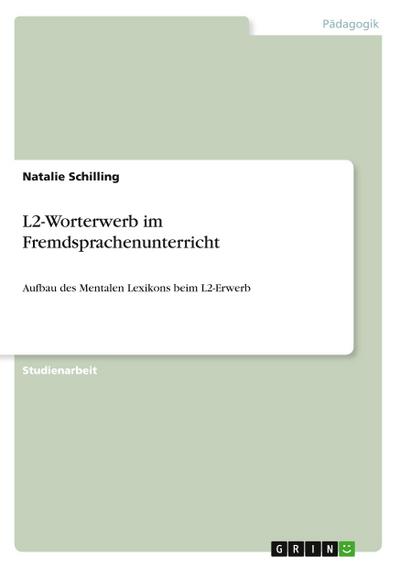 Pädagogik

Natalie Schilling

L2-Worterwerb im Fremdsprachenunterricht

Aufbau des Mentalen Lexikons beim L2-Erwerb

Studienarbeit

GRIN